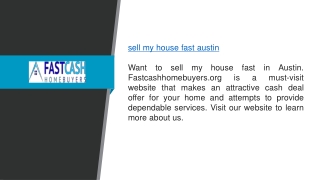 FASTCASH
HOMEBUYERS

sell my house fast austin

Want to sell my house fast in Austin. Fastcashhomebuyers.org is a must-visit website that makes an attractive cash deal offer for your home and attempts to provide dependable services. Visit our website to learn more about us.